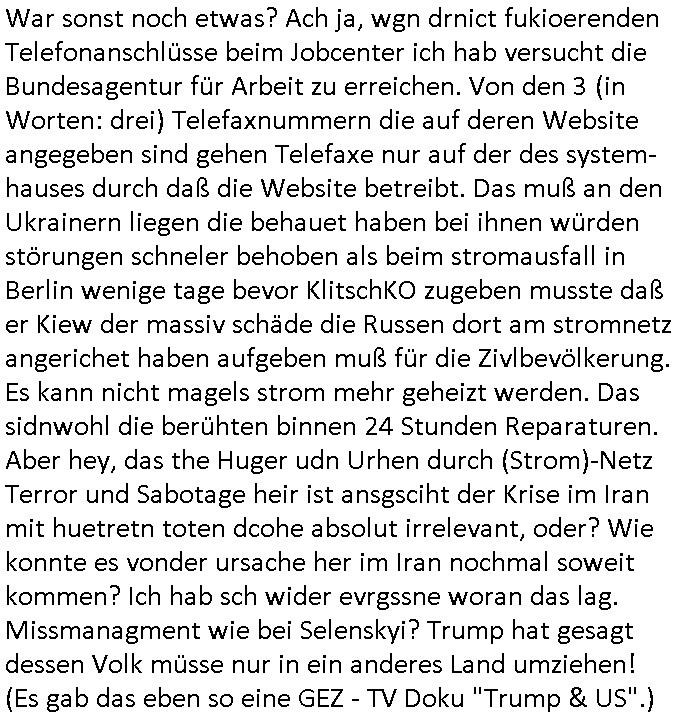 War sonst noch etwas? Ach ja, wgn drnict fukioerenden Telefonanschlüsse beim Jobcenter ich hab versucht die Bundesagentur für Arbeit zu erreichen. Von den 3 (in Worten: drei) Telefaxnummern die auf deren Website angegeben sind gehen Telefaxe nur auf der des systemhauses durch daß die Website betreibt. Das muß an den Ukrainern liegen die behauet haben bei ihnen würden störungen schneler behoben als beim stromausfall in Berlin wenige tage bevor KlitschKO zugeben musste daß er Kiew der massiv schäde die Russen dort am stromnetz angerichet haben aufgeben muß für die Zivlbevölkerung. Es kann nicht magels strom mehr geheizt werden. Das sidnwohl die berühten binnen 24 Stunden Reparaturen. Aber hey, das the Huger udn Urhen durch (Strom)-Netz Terror und Sabotage heir ist ansgsciht der Krise im Iran mit huetretn toten dcohe absolut irrelevant, oder? Wie konnte es vonder ursache her im Iran nochmal soweit kommen? Ich hab sch wider evrgssne woran das lag. Missmanagment wie bei Selenskyi? Trump hat gesagt dessen Volk müsse nur in ein anderes Land umziehen! (Es gab das eben so eine GEZ - TV Doku "Trump & US".)